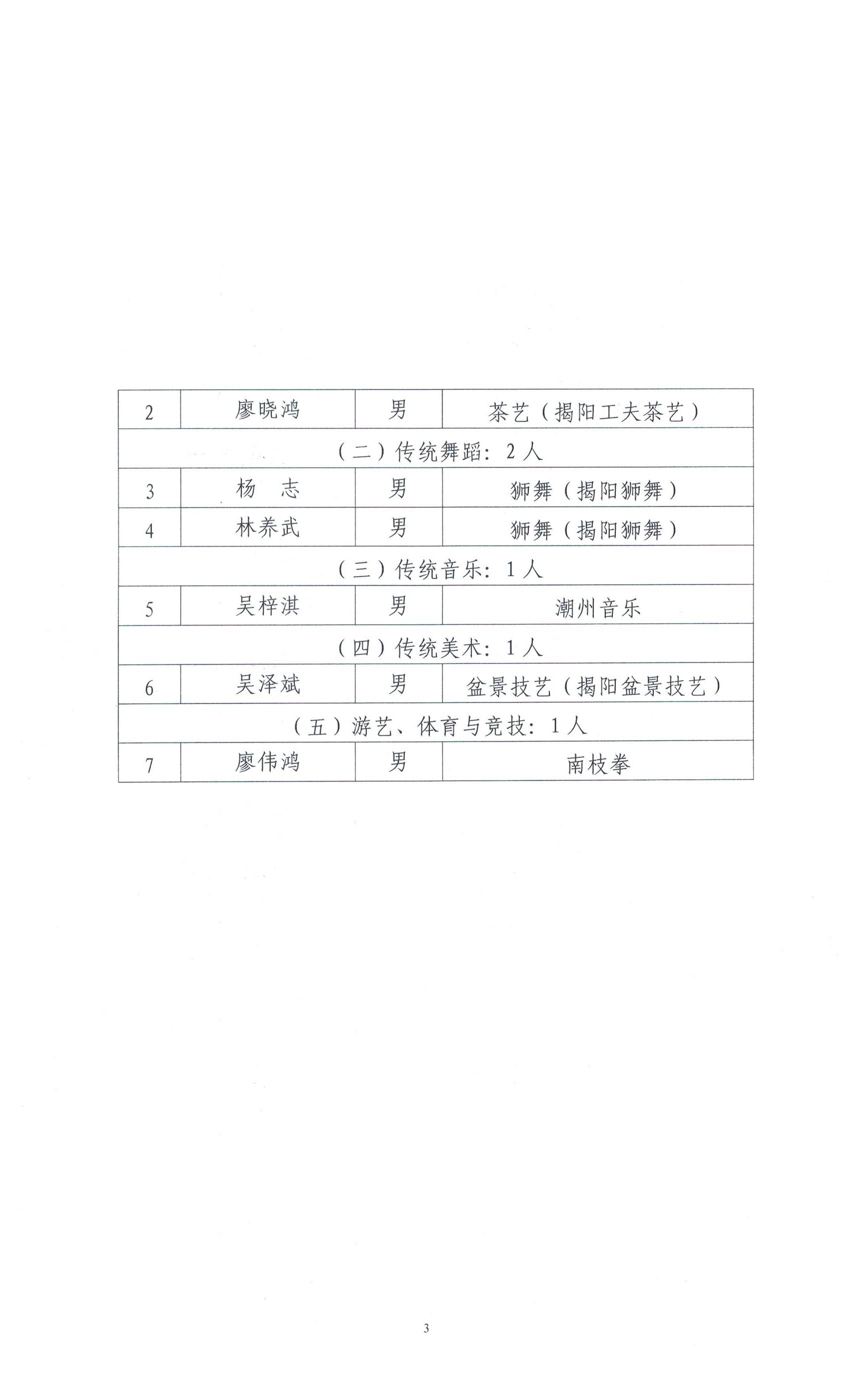 | 2 | 廖晓鸿 | 男 | 茶艺（揭阳工夫茶艺） |
|---|---|---|---|
| （二）传统舞蹈：2人 | | | |
| 3 | 杨　志 | 男 | 狮舞（揭阳狮舞） |
| 4 | 林养武 | 男 | 狮舞（揭阳狮舞） |
| （三）传统音乐：1人 | | | |
| 5 | 吴梓淇 | 男 | 潮州音乐 |
| （四）传统美术：1人 | | | |
| 6 | 吴泽斌 | 男 | 盆景技艺（揭阳盆景技艺） |
| （五）游艺、体育与竞技：1人 | | | |
| 7 | 廖伟鸿 | 男 | 南枝拳 |

3